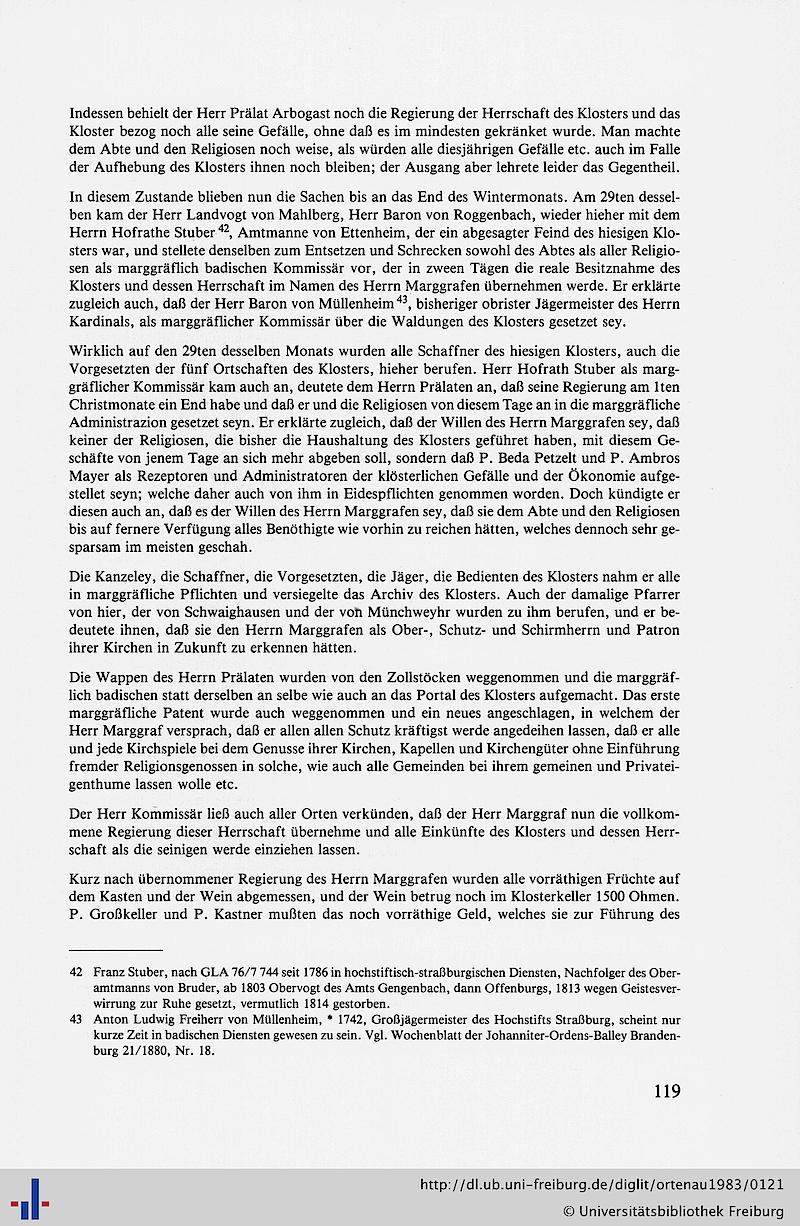 Indessen behielt der Herr Prälat Arbogast noch die Regierung der Herrschaft des Klosters und das Kloster bezog noch alle seine Gefälle, ohne daß es im mindesten gekränket wurde. Man machte dem Abte und den Religiosen noch weise, als würden alle diesjährigen Gefälle etc. auch im Falle der Aufhebung des Klosters ihnen noch bleiben; der Ausgang aber lehrete leider das Gegentheil.

In diesem Zustande blieben nun die Sachen bis an das End des Wintermonats. Am 29ten desselben kam der Herr Landvogt von Mahlberg, Herr Baron von Roggenbach, wieder hieher mit dem Herrn Hofrathe Stuber $^{42}$, Amtmanne von Ettenheim, der ein abgesagter Feind des hiesigen Klosters war, und stellete denselben zum Entsetzen und Schrecken sowohl des Abtes als aller Religiosen als marggräflich badischen Kommissär vor, der in zween Tägen die reale Besitznahme des Klosters und dessen Herrschaft im Namen des Herrn Marggrafen übernehmen werde. Er erklärte zugleich auch, daß der Herr Baron von Müllenheim $^{43}$, bisheriger obrister Jägermeister des Herrn Kardinals, als marggräflicher Kommissär über die Waldungen des Klosters gesetzet sey.

Wirklich auf den 29ten desselben Monats wurden alle Schaffner des hiesigen Klosters, auch die Vorgesetzten der fünf Ortschaften des Klosters, hieher berufen. Herr Hofrath Stuber als marggräflicher Kommissär kam auch an, deutete dem Herrn Prälaten an, daß seine Regierung am 1ten Christmonate ein End habe und daß er und die Religiosen von diesem Tage an in die marggräfliche Administrazion gesetzet seyn. Er erklärte zugleich, daß der Willen des Herrn Marggrafen sey, daß keiner der Religiosen, die bisher die Haushaltung des Klosters geführet haben, mit diesem Geschäfte von jenem Tage an sich mehr abgeben soll, sondern daß P. Beda Petzelt und P. Ambros Mayer als Rezeptoren und Administratoren der klösterlichen Gefälle und der Ökonomie aufgestellet seyn; welche daher auch von ihm in Eidespflichten genommen worden. Doch kündigte er diesen auch an, daß es der Willen des Herrn Marggrafen sey, daß sie dem Abte und den Religiosen bis auf fernere Verfügung alles Benöthigte wie vorhin zu reichen hätten, welches dennoch sehr gesparsam im meisten geschah.

Die Kanzeley, die Schaffner, die Vorgesetzten, die Jäger, die Bedienten des Klosters nahm er alle in marggräfliche Pflichten und versiegelte das Archiv des Klosters. Auch der damalige Pfarrer von hier, der von Schwaighausen und der von Münchweyhr wurden zu ihm berufen, und er bedeutete ihnen, daß sie den Herrn Marggrafen als Ober-, Schutz- und Schirmherrn und Patron ihrer Kirchen in Zukunft zu erkennen hätten.

Die Wappen des Herrn Prälaten wurden von den Zollstöcken weggenommen und die marggräflich badischen statt derselben an selbe wie auch an das Portal des Klosters aufgemacht. Das erste marggräfliche Patent wurde auch weggenommen und ein neues angeschlagen, in welchem der Herr Marggraf versprach, daß er allen allen Schutz kräftigst werde angedeihen lassen, daß er alle und jede Kirchspiele bei dem Genusse ihrer Kirchen, Kapellen und Kirchengüter ohne Einführung fremder Religionsgenossen in solche, wie auch alle Gemeinden bei ihrem gemeinen und Privateigenthume lassen wolle etc.

Der Herr Kommissär ließ auch aller Orten verkünden, daß der Herr Marggraf nun die vollkommene Regierung dieser Herrschaft übernehme und alle Einkünfte des Klosters und dessen Herrschaft als die seinigen werde einziehen lassen.

Kurz nach übernommener Regierung des Herrn Marggrafen wurden alle vorräthigen Früchte auf dem Kasten und der Wein abgemessen, und der Wein betrug noch im Klosterkeller 1500 Ohmen. P. Großkeller und P. Kastner mußten das noch vorräthige Geld, welches sie zur Führung des

42 Franz Stuber, nach GLA 76/7 744 seit 1786 in hochstiftisch-straßburgischen Diensten, Nachfolger des Oberamtmanns von Bruder, ab 1803 Obervogt des Amts Gengenbach, dann Offenburgs, 1813 wegen Geistesverwirrung zur Ruhe gesetzt, vermutlich 1814 gestorben.

43 Anton Ludwig Freiherr von Müllenheim, * 1742, Großjägermeister des Hochstifts Straßburg, scheint nur kurze Zeit in badischen Diensten gewesen zu sein. Vgl. Wochenblatt der Johanniter-Ordens-Balley Brandenburg 21/1880, Nr. 18.

119

http://dl.ub.uni-freiburg.de/diglit/ortenau1983/0121
© Universitätsbibliothek Freiburg